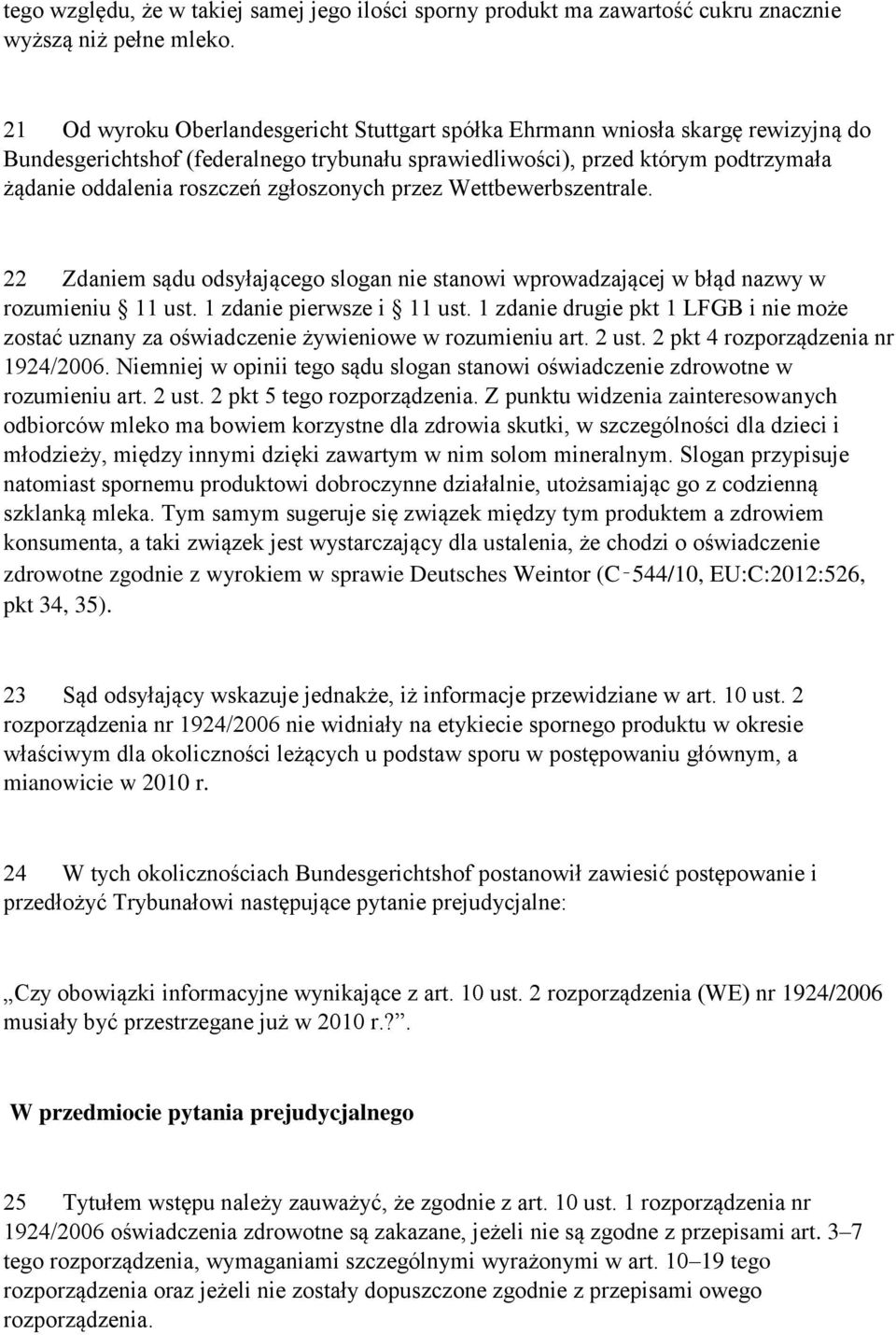 tego względu, że w takiej samej jego ilości sporny produkt ma zawartość cukru znacznie wyższą niż pełne mleko.

21 Od wyroku Oberlandesgericht Stuttgart spółka Ehrmann wniosła skargę rewizyjną do Bundesgerichtshof (federalnego trybunału sprawiedliwości), przed którym podtrzymała żądanie oddalenia roszczeń zgłoszonych przez Wettbewerbszentrale.

22 Zdaniem sądu odsyłającego slogan nie stanowi wprowadzającej w błąd nazwy w rozumieniu § 11 ust. 1 zdanie pierwsze i § 11 ust. 1 zdanie drugie pkt 1 LFGB i nie może zostać uznany za oświadczenie żywieniowe w rozumieniu art. 2 ust. 2 pkt 4 rozporządzenia nr 1924/2006. Niemniej w opinii tego sądu slogan stanowi oświadczenie zdrowotne w rozumieniu art. 2 ust. 2 pkt 5 tego rozporządzenia. Z punktu widzenia zainteresowanych odbiorców mleko ma bowiem korzystne dla zdrowia skutki, w szczególności dla dzieci i młodzieży, między innymi dzięki zawartym w nim solom mineralnym. Slogan przypisuje natomiast spornemu produktowi dobroczynne działalnie, utożsamiając go z codzienną szklanką mleka. Tym samym sugeruje się związek między tym produktem a zdrowiem konsumenta, a taki związek jest wystarczający dla ustalenia, że chodzi o oświadczenie zdrowotne zgodnie z wyrokiem w sprawie Deutsches Weintor (C‑544/10, EU:C:2012:526, pkt 34, 35).

23 Sąd odsyłający wskazuje jednakże, iż informacje przewidziane w art. 10 ust. 2 rozporządzenia nr 1924/2006 nie widniały na etykiecie spornego produktu w okresie właściwym dla okoliczności leżących u podstaw sporu w postępowaniu głównym, a mianowicie w 2010 r.

24 W tych okolicznościach Bundesgerichtshof postanowił zawiesić postępowanie i przedłożyć Trybunałowi następujące pytanie prejudycjalne:

„Czy obowiązki informacyjne wynikające z art. 10 ust. 2 rozporządzenia (WE) nr 1924/2006 musiały być przestrzegane już w 2010 r.?”.

W przedmiocie pytania prejudycjalnego

25 Tytułem wstępu należy zauważyć, że zgodnie z art. 10 ust. 1 rozporządzenia nr 1924/2006 oświadczenia zdrowotne są zakazane, jeżeli nie są zgodne z przepisami art. 3–7 tego rozporządzenia, wymaganiami szczególnymi wyrażonymi w art. 10–19 tego rozporządzenia oraz jeżeli nie zostały dopuszczone zgodnie z przepisami owego rozporządzenia.